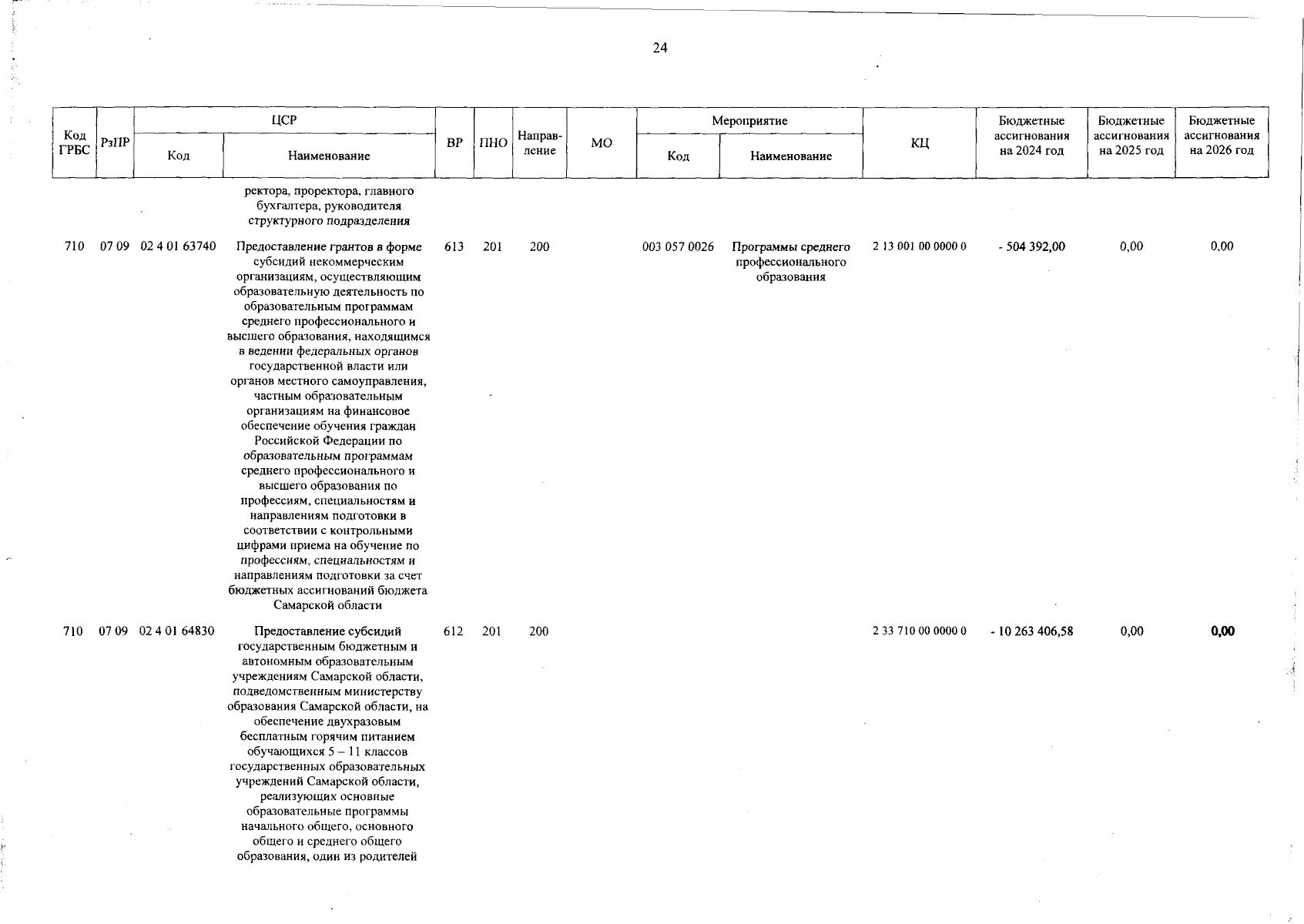 24

| Код ГРБС | РзПР | ЦСР Код | ЦСР Наименование | ВР | ПНО | Направление | МО | Мероприятие Код | Мероприятие Наименование | КЦ | Бюджетные ассигнования на 2024 год | Бюджетные ассигнования на 2025 год | Бюджетные ассигнования на 2026 год |
|---|---|---|---|---|---|---|---|---|---|---|---|---|---|
| | | | ректора, проректора, главного бухгалтера, руководителя структурного подразделения | | | | | | | | | | |
| 710 | 07 09 | 02 4 01 63740 | Предоставление грантов в форме субсидий некоммерческим организациям, осуществляющим образовательную деятельность по образовательным программам среднего профессионального и высшего образования, находящимся в ведении федеральных органов государственной власти или органов местного самоуправления, частным образовательным организациям на финансовое обеспечение обучения граждан Российской Федерации по образовательным программам среднего профессионального и высшего образования по профессиям, специальностям и направлениям подготовки в соответствии с контрольными цифрами приема на обучение по профессиям, специальностям и направлениям подготовки за счет бюджетных ассигнований бюджета Самарской области | 613 | 201 | 200 | | 003 057 0026 | Программы среднего профессионального образования | 2 13 001 00 0000 0 | - 504 392,00 | 0,00 | 0,00 |
| 710 | 07 09 | 02 4 01 64830 | Предоставление субсидий государственным бюджетным и автономным образовательным учреждениям Самарской области, подведомственным министерству образования Самарской области, на обеспечение двухразовым бесплатным горячим питанием обучающихся 5 – 11 классов государственных образовательных учреждений Самарской области, реализующих основные образовательные программы начального общего, основного общего и среднего общего образования, один из родителей | 612 | 201 | 200 | | | | 2 33 710 00 0000 0 | - 10 263 406,58 | 0,00 | 0,00 |